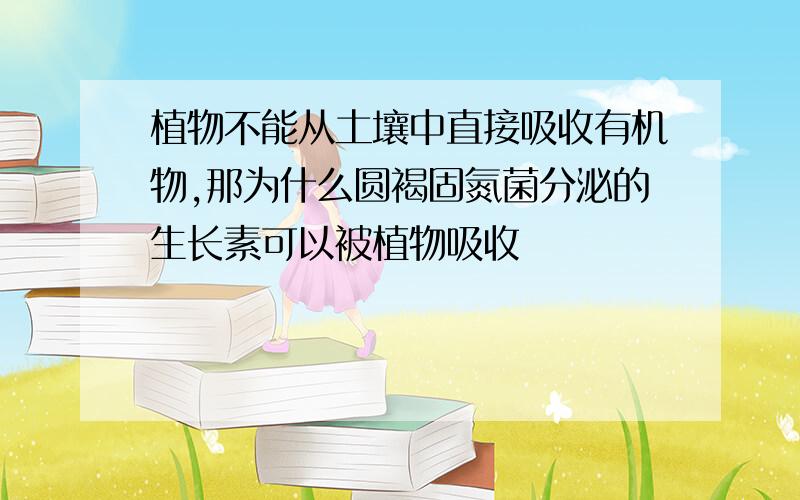 植物不能从土壤中直接吸收有机物,那为什么圆褐固氮菌分泌的生长素可以被植物吸收